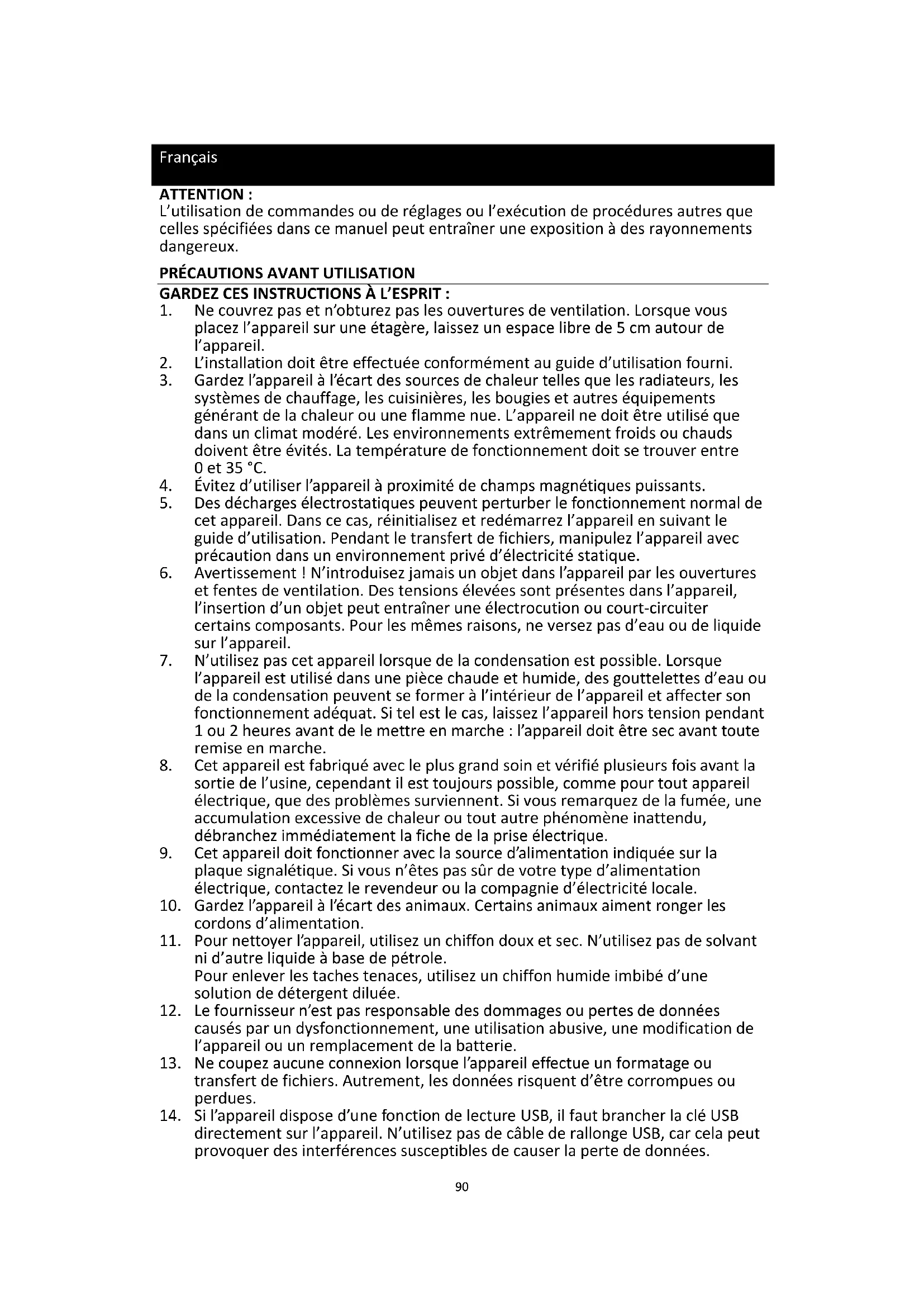 Français

ATTENTION :
L'utilisation de commandes ou de réglages ou l'exécution de procédures autres que celles spécifiées dans ce manuel peut entraîner une exposition à des rayonnements dangereux.

PRÉCAUTIONS AVANT UTILISATION
GARDEZ CES INSTRUCTIONS À L'ESPRIT :
1. Ne couvrez pas et n'obturez pas les ouvertures de ventilation. Lorsque vous placez l'appareil sur une étagère, laissez un espace libre de 5 cm autour de l'appareil.
2. L'installation doit être effectuée conformément au guide d'utilisation fourni.
3. Gardez l'appareil à l'écart des sources de chaleur telles que les radiateurs, les systèmes de chauffage, les cuisinières, les bougies et autres équipements générant de la chaleur ou une flamme nue. L'appareil ne doit être utilisé que dans un climat modéré. Les environnements extrêmement froids ou chauds doivent être évités. La température de fonctionnement doit se trouver entre 0 et 35 °C.
4. Évitez d'utiliser l'appareil à proximité de champs magnétiques puissants.
5. Des décharges électrostatiques peuvent perturber le fonctionnement normal de cet appareil. Dans ce cas, réinitialisez et redémarrez l'appareil en suivant le guide d'utilisation. Pendant le transfert de fichiers, manipulez l'appareil avec précaution dans un environnement privé d'électricité statique.
6. Avertissement ! N'introduisez jamais un objet dans l'appareil par les ouvertures et fentes de ventilation. Des tensions élevées sont présentes dans l'appareil, l'insertion d'un objet peut entraîner une électrocution ou court-circuiter certains composants. Pour les mêmes raisons, ne versez pas d'eau ou de liquide sur l'appareil.
7. N'utilisez pas cet appareil lorsque de la condensation est possible. Lorsque l'appareil est utilisé dans une pièce chaude et humide, des gouttelettes d'eau ou de la condensation peuvent se former à l'intérieur de l'appareil et affecter son fonctionnement adéquat. Si tel est le cas, laissez l'appareil hors tension pendant 1 ou 2 heures avant de le mettre en marche : l'appareil doit être sec avant toute remise en marche.
8. Cet appareil est fabriqué avec le plus grand soin et vérifié plusieurs fois avant la sortie de l'usine, cependant il est toujours possible, comme pour tout appareil électrique, que des problèmes surviennent. Si vous remarquez de la fumée, une accumulation excessive de chaleur ou tout autre phénomène inattendu, débranchez immédiatement la fiche de la prise électrique.
9. Cet appareil doit fonctionner avec la source d'alimentation indiquée sur la plaque signalétique. Si vous n'êtes pas sûr de votre type d'alimentation électrique, contactez le revendeur ou la compagnie d'électricité locale.
10. Gardez l'appareil à l'écart des animaux. Certains animaux aiment ronger les cordons d'alimentation.
11. Pour nettoyer l'appareil, utilisez un chiffon doux et sec. N'utilisez pas de solvant ni d'autre liquide à base de pétrole.
Pour enlever les taches tenaces, utilisez un chiffon humide imbibé d'une solution de détergent diluée.
12. Le fournisseur n'est pas responsable des dommages ou pertes de données causés par un dysfonctionnement, une utilisation abusive, une modification de l'appareil ou un remplacement de la batterie.
13. Ne coupez aucune connexion lorsque l'appareil effectue un formatage ou transfert de fichiers. Autrement, les données risquent d'être corrompues ou perdues.
14. Si l'appareil dispose d'une fonction de lecture USB, il faut brancher la clé USB directement sur l'appareil. N'utilisez pas de câble de rallonge USB, car cela peut provoquer des interférences susceptibles de causer la perte de données.

90